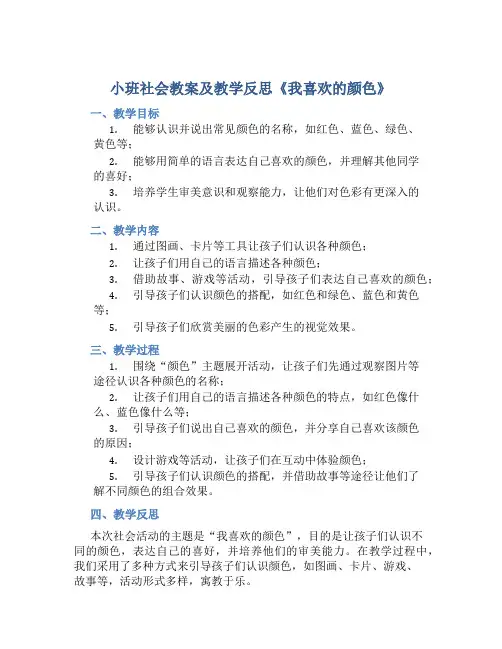 小班社会教案及教学反思《我喜欢的颜色》

一、教学目标

1. 能够认识并说出常见颜色的名称，如红色、蓝色、绿色、黄色等；

2. 能够用简单的语言表达自己喜欢的颜色，并理解其他同学的喜好；

3. 培养学生审美意识和观察能力，让他们对色彩有更深入的认识。

二、教学内容

1. 通过图画、卡片等工具让孩子们认识各种颜色；

2. 让孩子们用自己的语言描述各种颜色；

3. 借助故事、游戏等活动，引导孩子们表达自己喜欢的颜色；

4. 引导孩子们认识颜色的搭配，如红色和绿色、蓝色和黄色等；

5. 引导孩子们欣赏美丽的色彩产生的视觉效果。

三、教学过程

1. 围绕“颜色”主题展开活动，让孩子们先通过观察图片等途径认识各种颜色的名称；

2. 让孩子们用自己的语言描述各种颜色的特点，如红色像什么、蓝色像什么等；

3. 引导孩子们说出自己喜欢的颜色，并分享自己喜欢该颜色的原因；

4. 设计游戏等活动，让孩子们在互动中体验颜色；

5. 引导孩子们认识颜色的搭配，并借助故事等途径让他们了解不同颜色的组合效果。

四、教学反思

本次社会活动的主题是“我喜欢的颜色”，目的是让孩子们认识不同的颜色，表达自己的喜好，并培养他们的审美能力。在教学过程中，我们采用了多种方式来引导孩子们认识颜色，如图画、卡片、游戏、故事等，活动形式多样，寓教于乐。